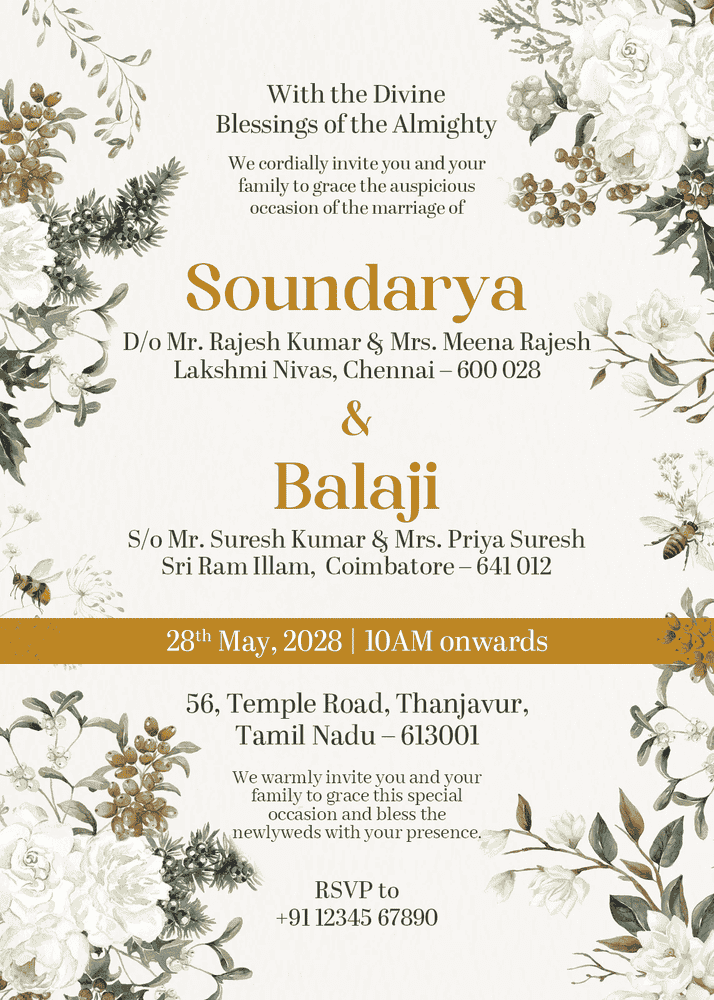 With the Divine
Blessings of the Almighty

We cordially invite you and your family to grace the auspicious occasion of the marriage of

Soundarya

D/o Mr. Rajesh Kumar & Mrs. Meena Rajesh
Lakshmi Nivas, Chennai – 600 028

&

Balaji

S/o Mr. Suresh Kumar & Mrs. Priya Suresh
Sri Ram Illam, Coimbatore – 641 012

28$^{th}$ May, 2028 | 10AM onwards

56, Temple Road, Thanjavur,
Tamil Nadu – 613001

We warmly invite you and your family to grace this special occasion and bless the newlyweds with your presence.

RSVP to
+91 12345 67890